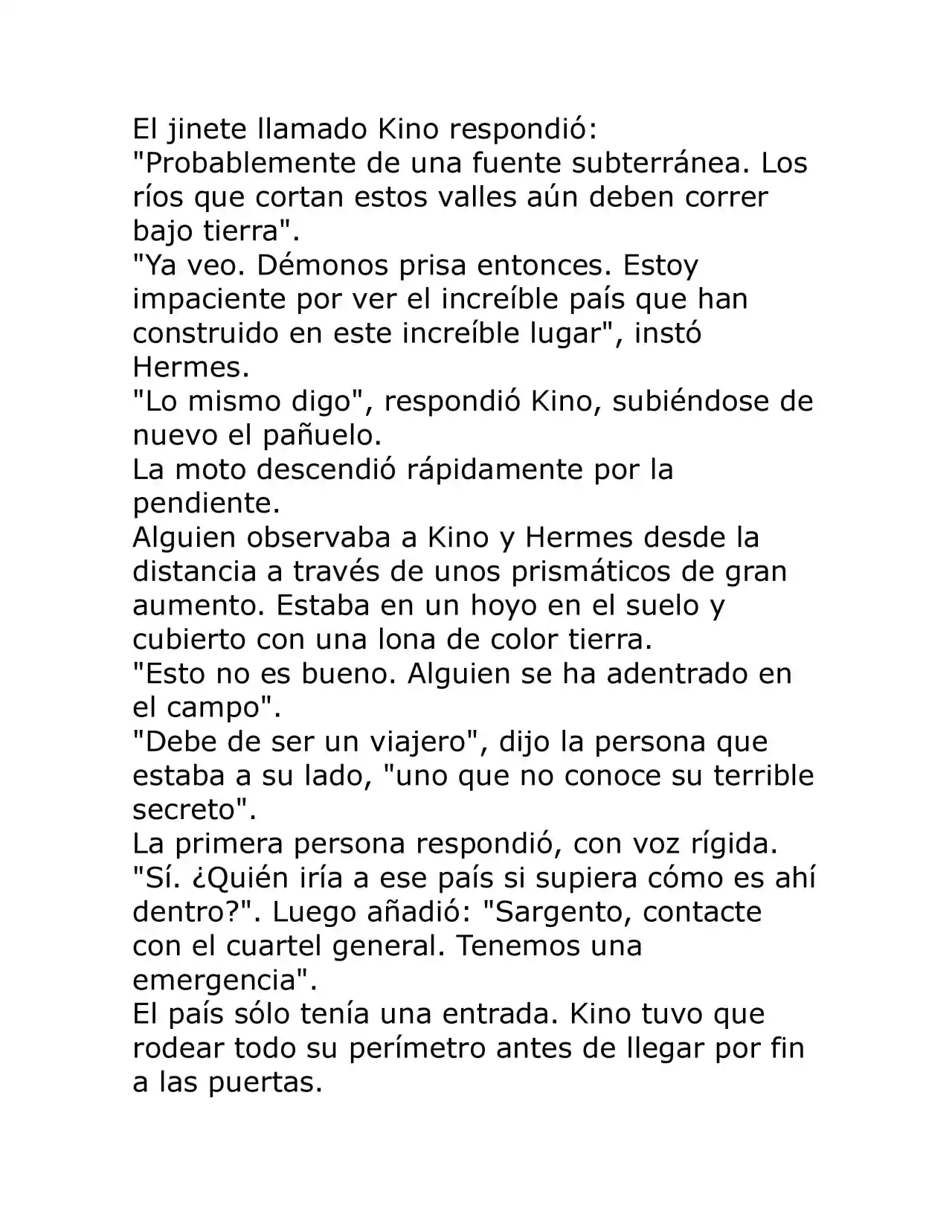 El jinete llamado Kino respondió:

"Probablemente de una fuente subterránea. Los ríos que cortan estos valles aún deben correr bajo tierra".

"Ya veo. Démonos prisa entonces. Estoy impaciente por ver el increíble país que han construido en este increíble lugar", instó Hermes.

"Lo mismo digo", respondió Kino, subiéndose de nuevo el pañuelo.

La moto descendió rápidamente por la pendiente.

Alguien observaba a Kino y Hermes desde la distancia a través de unos prismáticos de gran aumento. Estaba en un hoyo en el suelo y cubierto con una lona de color tierra.

"Esto no es bueno. Alguien se ha adentrado en el campo".

"Debe de ser un viajero", dijo la persona que estaba a su lado, "uno que no conoce su terrible secreto".

La primera persona respondió, con voz rígida.

"Sí. ¿Quién iría a ese país si supiera cómo es ahí dentro?". Luego añadió: "Sargento, contacte con el cuartel general. Tenemos una emergencia".

El país sólo tenía una entrada. Kino tuvo que rodear todo su perímetro antes de llegar por fin a las puertas.